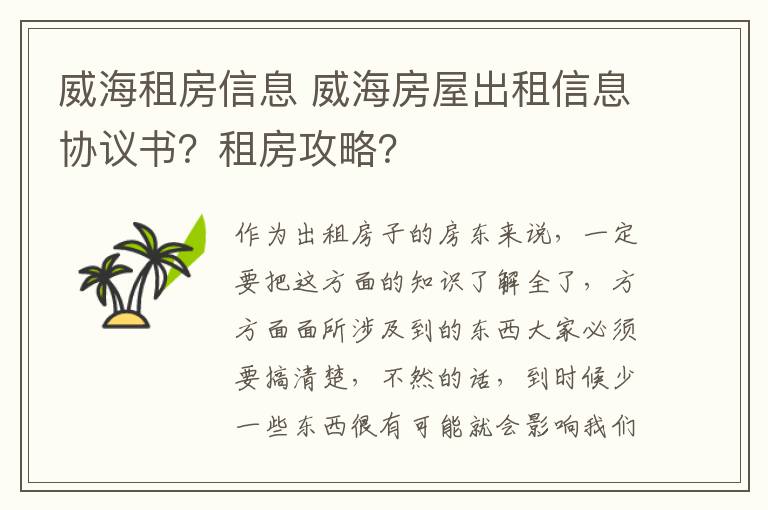 威海租房信息 威海房屋出租信息协议书？租房攻略？

作为出租房子的房东来说，一定要把这方面的知识了解全了，方方面面所涉及到的东西大家必须要搞清楚，不然的话，到时候少一些东西很有可能就会影响我们